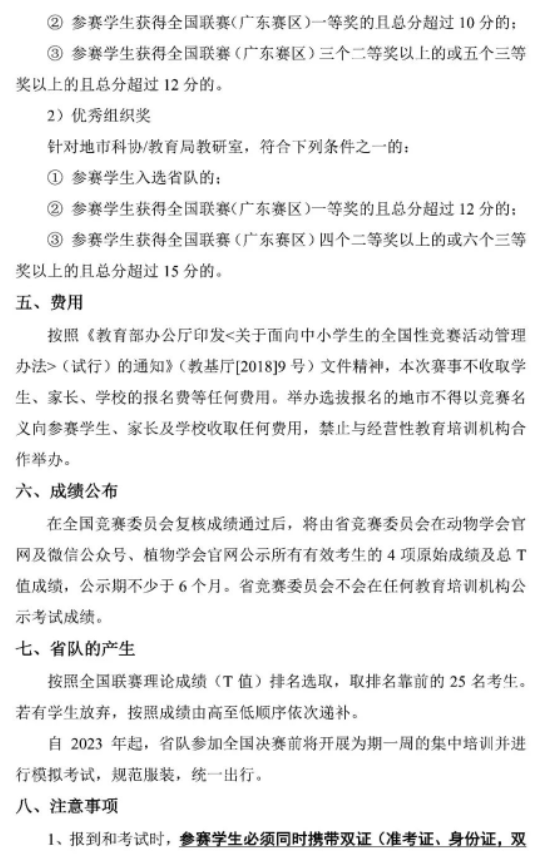 ② 参赛学生获得全国联赛（广东赛区）一等奖的且总分超过 10 分的；

③ 参赛学生获得全国联赛（广东赛区）三个二等奖以上的或五个三等奖以上的且总分超过 12 分的。

2）优秀组织奖

针对地市科协/教育局教研室，符合下列条件之一的：

① 参赛学生入选省队的；

② 参赛学生获得全国联赛（广东赛区）一等奖的且总分超过 12 分的；

③ 参赛学生获得全国联赛（广东赛区）四个二等奖以上的或六个三等奖以上的且总分超过 15 分的。

五、费用

按照《教育部办公厅印发<关于面向中小学生的全国性竞赛活动管理办法>（试行）的通知》（教基厅[2018]9 号）文件精神，本次赛事不收取学生、家长、学校的报名费等任何费用。举办选拔报名的地市不得以竞赛名义向参赛学生、家长及学校收取任何费用，禁止与经营性教育培训机构合作举办。

六、成绩公布

在全国竞赛委员会复核成绩通过后，将由省竞赛委员会在动物学会官网及微信公众号、植物学会官网公示所有有效考生的 4 项原始成绩及总 T 值成绩，公示期不少于 6 个月。省竞赛委员会不会在任何教育培训机构公示考试成绩。

七、省队的产生

按照全国联赛理论成绩（T 值）排名选取，取排名靠前的 25 名考生。若有学生放弃，按照成绩由高至低顺序依次递补。

自 2023 年起，省队参加全国决赛前将开展为期一周的集中培训并进行模拟考试，规范服装，统一出行。

八、注意事项

1、报到和考试时，参赛学生必须同时携带双证（准考证、身份证，双